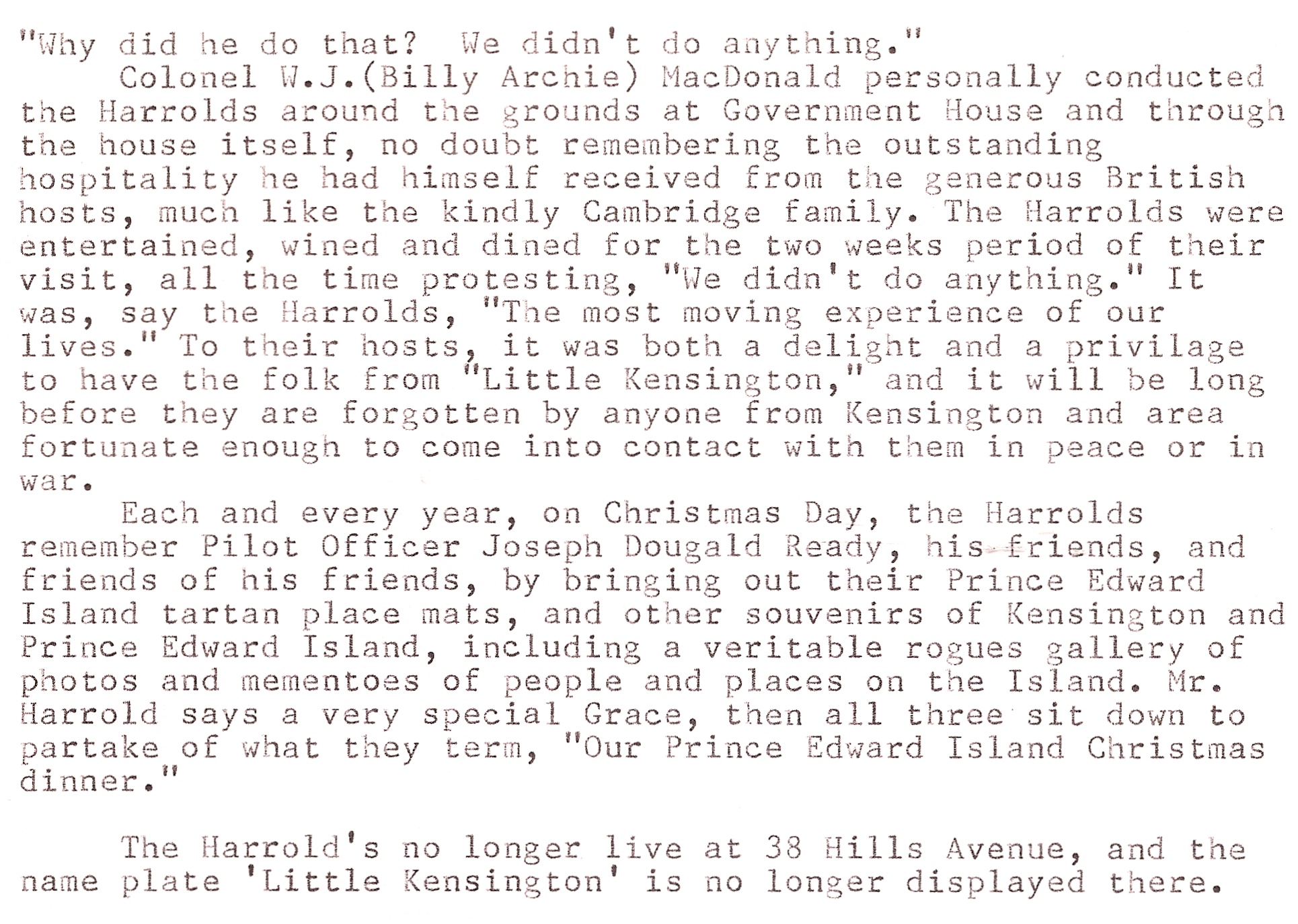 "Why did he do that? We didn't do anything."

Colonel W.J.(Billy Archie) MacDonald personally conducted the Harrolds around the grounds at Government House and through the house itself, no doubt remembering the outstanding hospitality he had himself received from the generous British hosts, much like the kindly Cambridge family. The Harrolds were entertained, wined and dined for the two weeks period of their visit, all the time protesting, "We didn't do anything." It was, say the Harrolds, "The most moving experience of our lives." To their hosts, it was both a delight and a privilage to have the folk from "Little Kensington," and it will be long before they are forgotten by anyone from Kensington and area fortunate enough to come into contact with them in peace or in war.

Each and every year, on Christmas Day, the Harrolds remember Pilot Officer Joseph Dougald Ready, his friends, and friends of his friends, by bringing out their Prince Edward Island tartan place mats, and other souvenirs of Kensington and Prince Edward Island, including a veritable rogues gallery of photos and mementoes of people and places on the Island. Mr. Harrold says a very special Grace, then all three sit down to partake of what they term, "Our Prince Edward Island Christmas dinner."

The Harrold's no longer live at 38 Hills Avenue, and the name plate 'Little Kensington' is no longer displayed there.